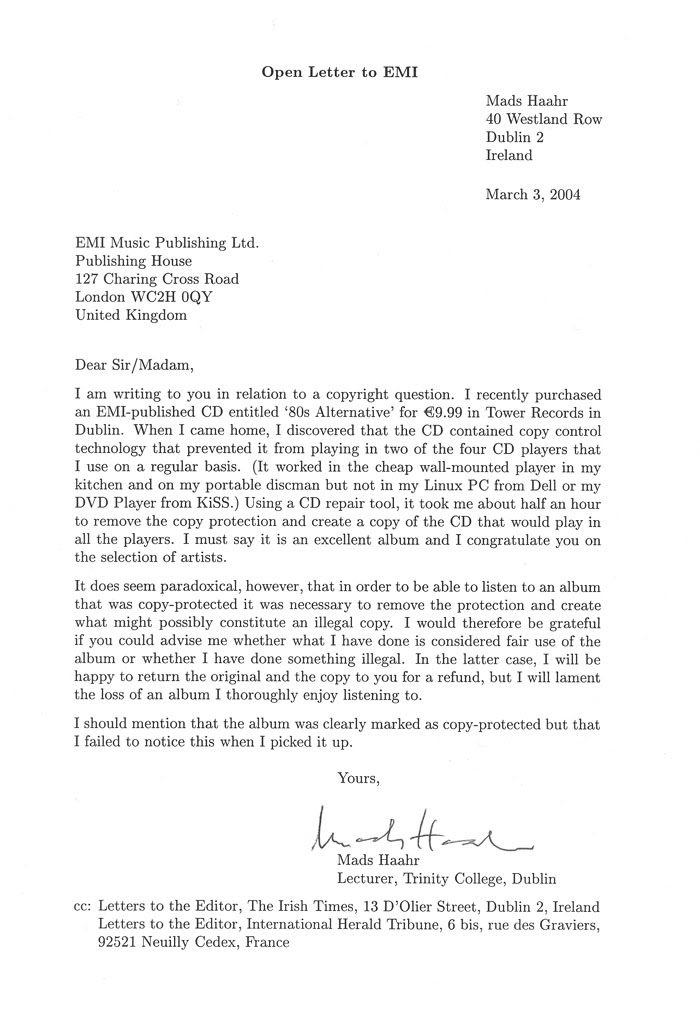 Open Letter to EMI

Mads Haahr
40 Westland Row
Dublin 2
Ireland

March 3, 2004

EMI Music Publishing Ltd.
Publishing House
127 Charing Cross Road
London WC2H 0QY
United Kingdom

Dear Sir/Madam,

I am writing to you in relation to a copyright question. I recently purchased an EMI-published CD entitled '80s Alternative' for €9.99 in Tower Records in Dublin. When I came home, I discovered that the CD contained copy control technology that prevented it from playing in two of the four CD players that I use on a regular basis. (It worked in the cheap wall-mounted player in my kitchen and on my portable discman but not in my Linux PC from Dell or my DVD Player from KiSS.) Using a CD repair tool, it took me about half an hour to remove the copy protection and create a copy of the CD that would play in all the players. I must say it is an excellent album and I congratulate you on the selection of artists.

It does seem paradoxical, however, that in order to be able to listen to an album that was copy-protected it was necessary to remove the protection and create what might possibly constitute an illegal copy. I would therefore be grateful if you could advise me whether what I have done is considered fair use of the album or whether I have done something illegal. In the latter case, I will be happy to return the original and the copy to you for a refund, but I will lament the loss of an album I thoroughly enjoy listening to.

I should mention that the album was clearly marked as copy-protected but that I failed to notice this when I picked it up.

Yours,

Mads Haahr

Mads Haahr
Lecturer, Trinity College, Dublin

cc: Letters to the Editor, The Irish Times, 13 D'Olier Street, Dublin 2, Ireland
Letters to the Editor, International Herald Tribune, 6 bis, rue des Graviers, 92521 Neuilly Cedex, France